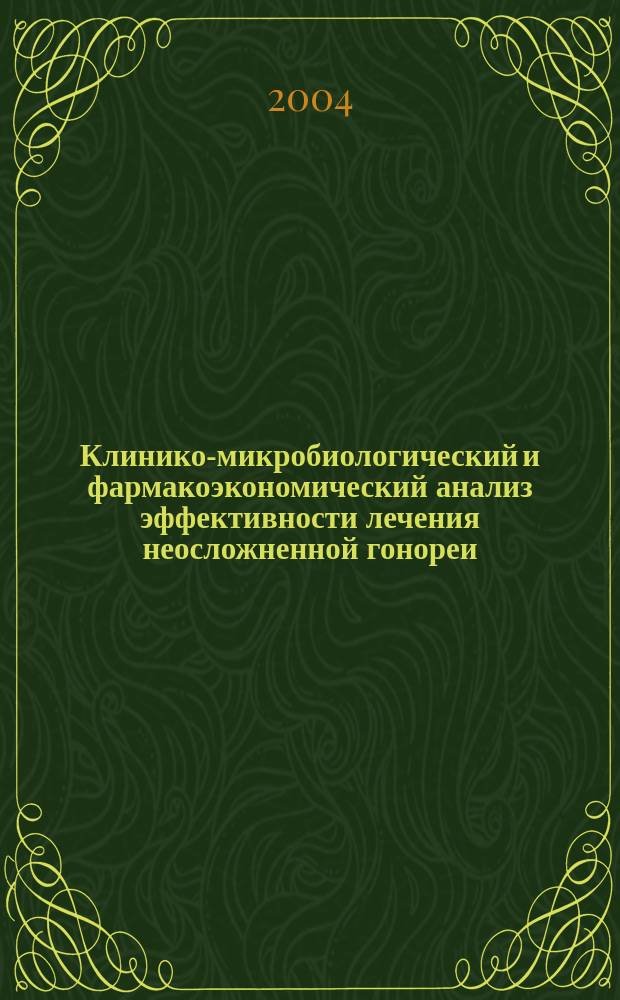 2004

Клинико-микробиологический и фармакоэкономический анализ эффективности лечения неосложненной гонореи